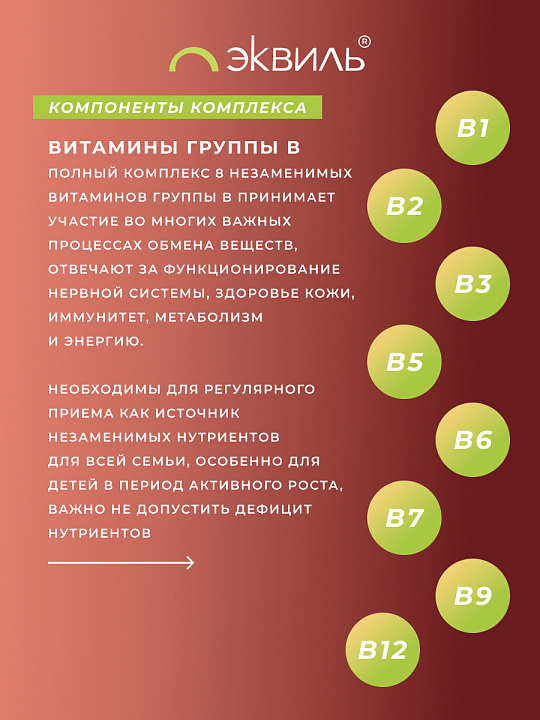 ЭКВИЛЬ®

КОМПОНЕНТЫ КОМПЛЕКСА

ВИТАМИНЫ ГРУППЫ В

ПОЛНЫЙ КОМПЛЕКС 8 НЕЗАМЕНИМЫХ ВИТАМИНОВ ГРУППЫ В ПРИНИМАЕТ УЧАСТИЕ ВО МНОГИХ ВАЖНЫХ ПРОЦЕССАХ ОБМЕНА ВЕЩЕСТВ, ОТВЕЧАЮТ ЗА ФУНКЦИОНИРОВАНИЕ НЕРВНОЙ СИСТЕМЫ, ЗДОРОВЬЕ КОЖИ, ИММУНИТЕТ, МЕТАБОЛИЗМ И ЭНЕРГИЮ.

НЕОБХОДИМЫ ДЛЯ РЕГУЛЯРНОГО ПРИЕМА КАК ИСТОЧНИК НЕЗАМЕНИМЫХ НУТРИЕНТОВ ДЛЯ ВСЕЙ СЕМЬИ, ОСОБЕННО ДЛЯ ДЕТЕЙ В ПЕРИОД АКТИВНОГО РОСТА, ВАЖНО НЕ ДОПУСТИТЬ ДЕФИЦИТ НУТРИЕНТОВ

B1
B2
B3
B5
B6
B7
B9
B12